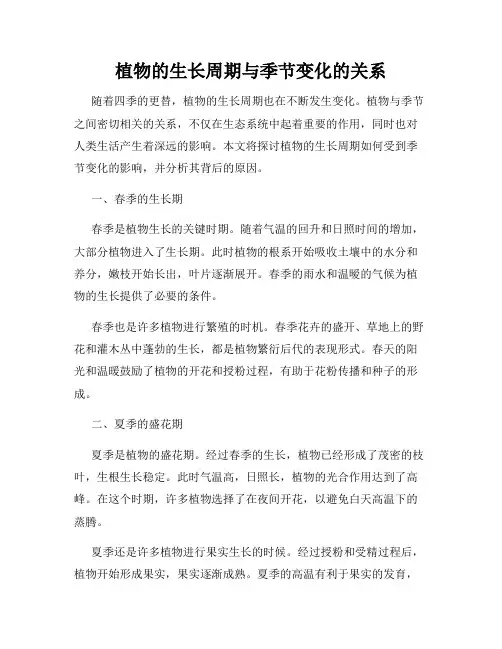 植物的生长周期与季节变化的关系

随着四季的更替，植物的生长周期也在不断发生变化。植物与季节之间密切相关的关系，不仅在生态系统中起着重要的作用，同时也对人类生活产生着深远的影响。本文将探讨植物的生长周期如何受到季节变化的影响，并分析其背后的原因。

一、春季的生长期

春季是植物生长的关键时期。随着气温的回升和日照时间的增加，大部分植物进入了生长期。此时植物的根系开始吸收土壤中的水分和养分，嫩枝开始长出，叶片逐渐展开。春季的雨水和温暖的气候为植物的生长提供了必要的条件。

春季也是许多植物进行繁殖的时机。春季花卉的盛开、草地上的野花和灌木丛中蓬勃的生长，都是植物繁衍后代的表现形式。春天的阳光和温暖鼓励了植物的开花和授粉过程，有助于花粉传播和种子的形成。

二、夏季的盛花期

夏季是植物的盛花期。经过春季的生长，植物已经形成了茂密的枝叶，生根生长稳定。此时气温高，日照长，植物的光合作用达到了高峰。在这个时期，许多植物选择了在夜间开花，以避免白天高温下的蒸腾。

夏季还是许多植物进行果实生长的时候。经过授粉和受精过程后，植物开始形成果实，果实逐渐成熟。夏季的高温有利于果实的发育，